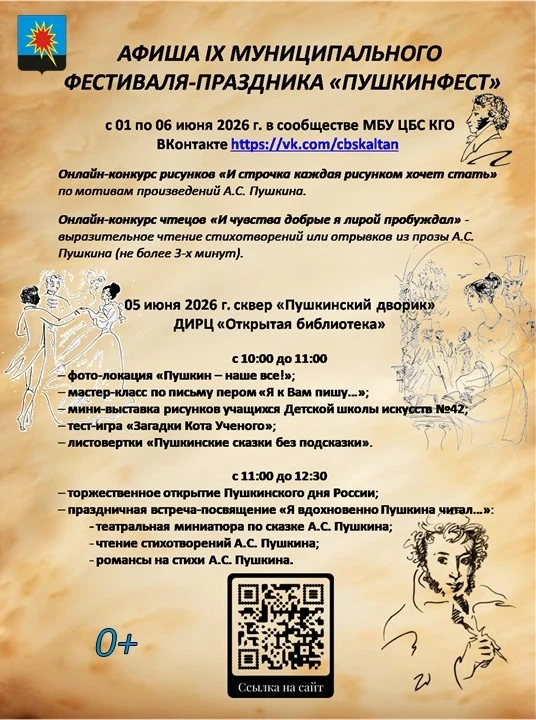 АФИША IX МУНИЦИПАЛЬНОГО ФЕСТИВАЛЯ-ПРАЗДНИКА «ПУШКИНФЕСТ»

с 01 по 06 июня 2026 г. в сообществе МБУ ЦБС КГО ВКонтакте https://vk.com/cbskaltan

Онлайн-конкурс рисунков «И строчка каждая рисунком хочет стать» по мотивам произведений А.С. Пушкина.

Онлайн-конкурс чтецов «И чувства добрые я лирой пробуждал» - выразительное чтение стихотворений или отрывков из прозы А.С. Пушкина (не более 3-х минут).

05 июня 2026 г. сквер «Пушкинский дворик» ДИРЦ «Открытая библиотека»

с 10:00 до 11:00
– фото-локация «Пушкин – наше все!»;
– мастер-класс по письму пером «Я к Вам пишу…»;
– мини-выставка рисунков учащихся Детской школы искусств №42;
– тест-игра «Загадки Кота Ученого»;
– листовертки «Пушкинские сказки без подсказки».

с 11:00 до 12:30
– торжественное открытие Пушкинского дня России;
– праздничная встреча-посвящение «Я вдохновенно Пушкина читал…»:
- театральная миниатюра по сказке А.С. Пушкина;
- чтение стихотворений А.С. Пушкина;
- романсы на стихи А.С. Пушкина.

0+

Ссылка на сайт